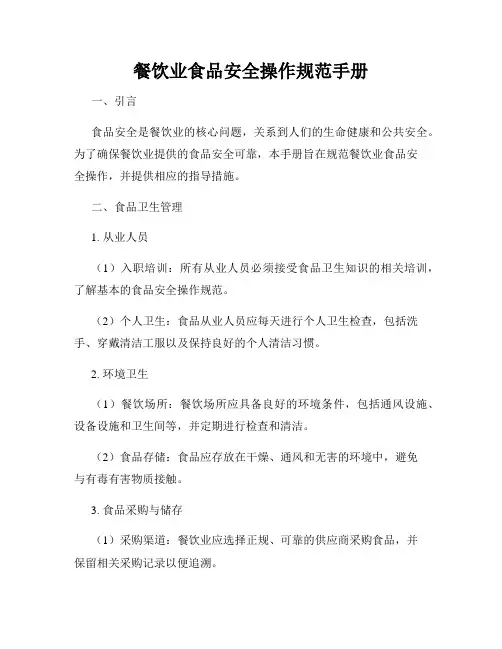 餐饮业食品安全操作规范手册

一、引言

食品安全是餐饮业的核心问题，关系到人们的生命健康和公共安全。为了确保餐饮业提供的食品安全可靠，本手册旨在规范餐饮业食品安全操作，并提供相应的指导措施。

二、食品卫生管理

1. 从业人员

（1）入职培训：所有从业人员必须接受食品卫生知识的相关培训，了解基本的食品安全操作规范。

（2）个人卫生：食品从业人员应每天进行个人卫生检查，包括洗手、穿戴清洁工服以及保持良好的个人清洁习惯。

2. 环境卫生

（1）餐饮场所：餐饮场所应具备良好的环境条件，包括通风设施、设备设施和卫生间等，并定期进行检查和清洁。

（2）食品存储：食品应存放在干燥、通风和无害的环境中，避免与有毒有害物质接触。

3. 食品采购与储存

（1）采购渠道：餐饮业应选择正规、可靠的供应商采购食品，并保留相关采购记录以便追溯。